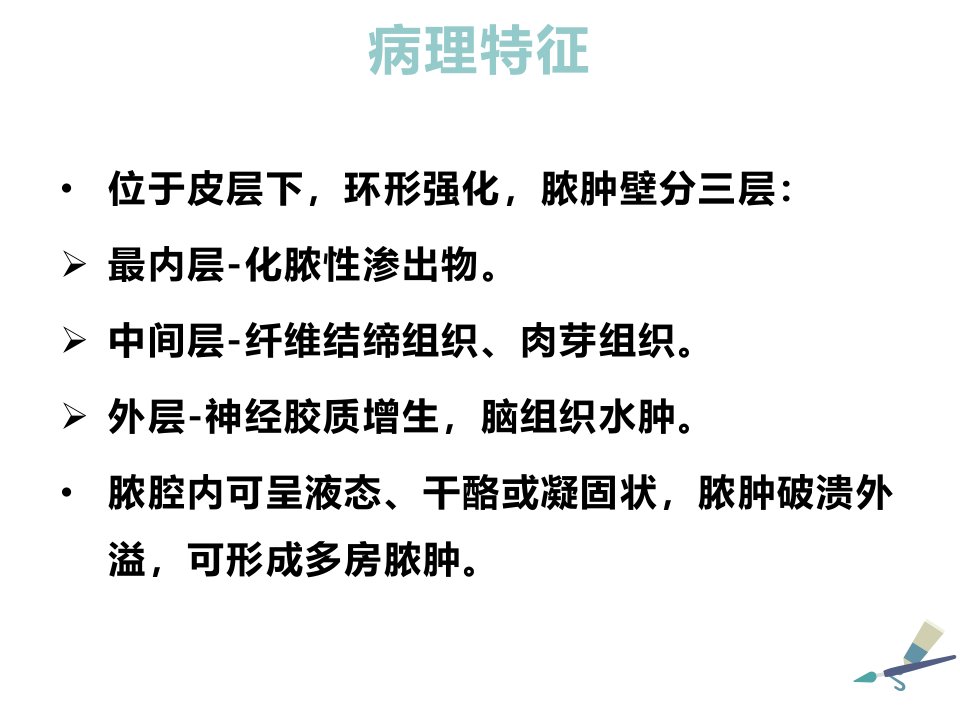 病理特征

• 位于皮层下，环形强化，脓肿壁分三层：
➢ 最内层-化脓性渗出物。
➢ 中间层-纤维结缔组织、肉芽组织。
➢ 外层-神经胶质增生，脑组织水肿。
• 脓腔内可呈液态、干酪或凝固状，脓肿破溃外溢，可形成多房脓肿。